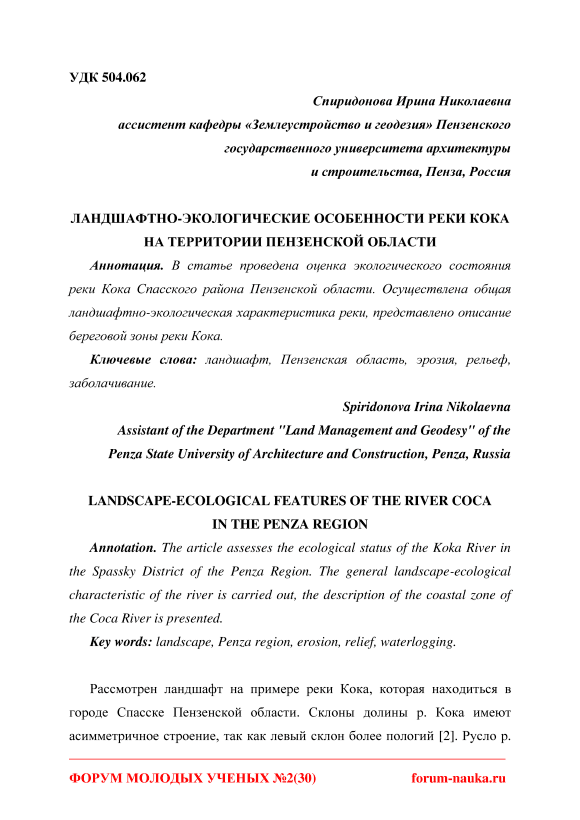 УДК 504.062

Спиридонова Ирина Николаевна
ассистент кафедры «Землеустройство и геодезия» Пензенского государственного университета архитектуры и строительства, Пенза, Россия

ЛАНДШАФТНО-ЭКОЛОГИЧЕСКИЕ ОСОБЕННОСТИ РЕКИ КОКА НА ТЕРРИТОРИИ ПЕНЗЕНСКОЙ ОБЛАСТИ

Аннотация. В статье проведена оценка экологического состояния реки Кока Спасского района Пензенской области. Осуществлена общая ландшафтно-экологическая характеристика реки, представлено описание береговой зоны реки Кока.

Ключевые слова: ландшафт, Пензенская область, эрозия, рельеф, заболачивание.

Spiridonova Irina Nikolaevna
Assistant of the Department "Land Management and Geodesy" of the Penza State University of Architecture and Construction, Penza, Russia

LANDSCAPE-ECOLOGICAL FEATURES OF THE RIVER COCA IN THE PENZA REGION

Annotation. The article assesses the ecological status of the Koka River in the Spassky District of the Penza Region. The general landscape-ecological characteristic of the river is carried out, the description of the coastal zone of the Coca River is presented.

Key words: landscape, Penza region, erosion, relief, waterlogging.

Рассмотрен ландшафт на примере реки Кока, которая находиться в городе Спасске Пензенской области. Склоны долины р. Кока имеют асимметричное строение, так как левый склон более пологий [2]. Русло р.

ФОРУМ МОЛОДЫХ УЧЕНЫХ №2(30) forum-nauka.ru